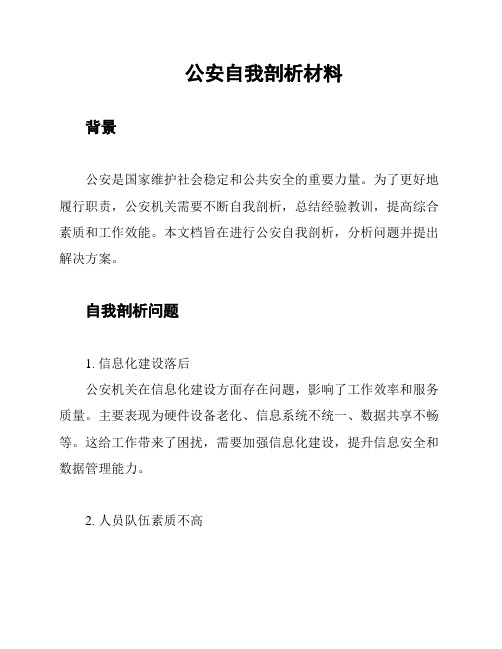 公安自我剖析材料

背景

公安是国家维护社会稳定和公共安全的重要力量。为了更好地履行职责，公安机关需要不断自我剖析，总结经验教训，提高综合素质和工作效能。本文档旨在进行公安自我剖析，分析问题并提出解决方案。

自我剖析问题

1. 信息化建设落后

公安机关在信息化建设方面存在问题，影响了工作效率和服务质量。主要表现为硬件设备老化、信息系统不统一、数据共享不畅等。这给工作带来了困扰，需要加强信息化建设，提升信息安全和数据管理能力。

2. 人员队伍素质不高